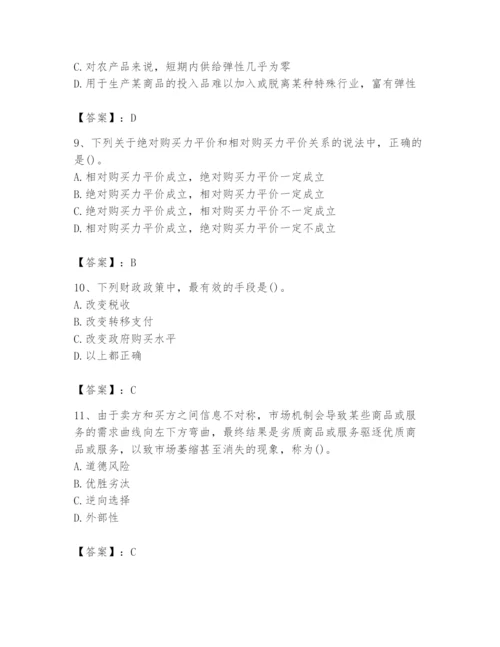 C. 对农产品来说，短期内供给弹性几乎为零
D. 用于生产某商品的投入品难以加入或脱离某种特殊行业，富有弹性

【答案】：D

9、下列关于绝对购买力平价和相对购买力平价关系的说法中，正确的是()。
A. 相对购买力平价成立，绝对购买力平价一定成立
B. 绝对购买力平价成立，相对购买力平价一定成立
C. 绝对购买力平价成立，相对购买力平价不一定成立
D. 相对购买力平价成立，绝对购买力平价一定不成立

【答案】：B

10、下列财政政策中，最有效的手段是()。
A. 改变税收
B. 改变转移支付
C. 改变政府购买水平
D. 以上都正确

【答案】：C

11、由于卖方和买方之间信息不对称，市场机制会导致某些商品或服务的需求曲线向左下方弯曲，最终结果是劣质商品或服务驱逐优质商品或服务，以致市场萎缩甚至消失的现象，称为()。
A. 道德风险
B. 优胜劣汰
C. 逆向选择
D. 外部性

【答案】：C